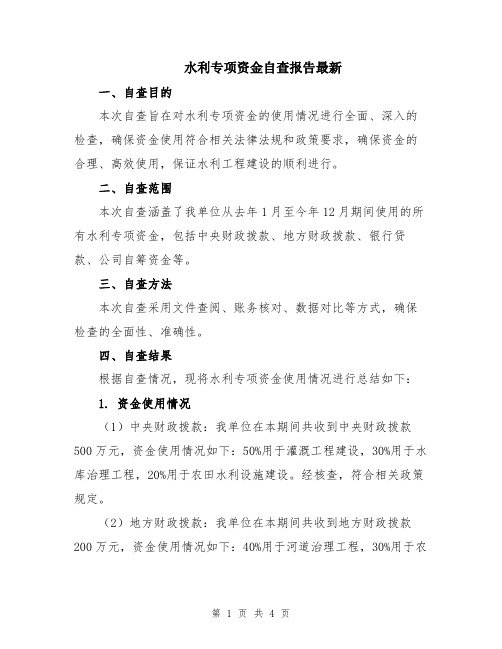 水利专项资金自查报告最新

一、自查目的

本次自查旨在对水利专项资金的使用情况进行全面、深入的检查，确保资金使用符合相关法律法规和政策要求，确保资金的合理、高效使用，保证水利工程建设的顺利进行。

二、自查范围

本次自查涵盖了我单位从去年1月至今年12月期间使用的所有水利专项资金，包括中央财政拨款、地方财政拨款、银行贷款、公司自筹资金等。

三、自查方法

本次自查采用文件查阅、账务核对、数据对比等方式，确保检查的全面性、准确性。

四、自查结果

根据自查情况，现将水利专项资金使用情况进行总结如下：

1. 资金使用情况

（1）中央财政拨款：我单位在本期间共收到中央财政拨款500万元，资金使用情况如下：50%用于灌溉工程建设，30%用于水库治理工程，20%用于农田水利设施建设。经核查，符合相关政策规定。

（2）地方财政拨款：我单位在本期间共收到地方财政拨款200万元，资金使用情况如下：40%用于河道治理工程，30%用于农

第 1 页 共 4 页